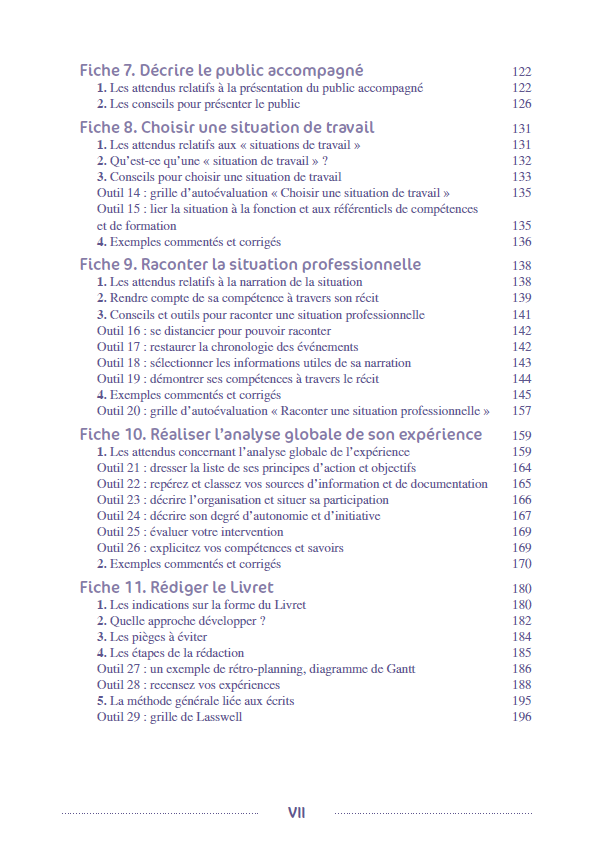 Fiche 7. Décrire le public accompagné 122
1. Les attendus relatifs à la présentation du public accompagné 122
2. Les conseils pour présenter le public 126

Fiche 8. Choisir une situation de travail 131
1. Les attendus relatifs aux « situations de travail » 131
2. Qu'est-ce qu'une « situation de travail » ? 132
3. Conseils pour choisir une situation de travail 133
Outil 14 : grille d'autoévaluation « Choisir une situation de travail » 135
Outil 15 : lier la situation à la fonction et aux référentiels de compétences et de formation 135
4. Exemples commentés et corrigés 136

Fiche 9. Raconter la situation professionnelle 138
1. Les attendus relatifs à la narration de la situation 138
2. Rendre compte de sa compétence à travers son récit 139
3. Conseils et outils pour raconter une situation professionnelle 141
Outil 16 : se distancier pour pouvoir raconter 142
Outil 17 : restaurer la chronologie des événements 142
Outil 18 : sélectionner les informations utiles de sa narration 143
Outil 19 : démontrer ses compétences à travers le récit 144
4. Exemples commentés et corrigés 145
Outil 20 : grille d'autoévaluation « Raconter une situation professionnelle » 157

Fiche 10. Réaliser l'analyse globale de son expérience 159
1. Les attendus concernant l'analyse globale de l'expérience 159
Outil 21 : dresser la liste de ses principes d'action et objectifs 164
Outil 22 : repérez et classez vos sources d'information et de documentation 165
Outil 23 : décrire l'organisation et situer sa participation 166
Outil 24 : décrire son degré d'autonomie et d'initiative 167
Outil 25 : évaluer votre intervention 169
Outil 26 : explicitez vos compétences et savoirs 169
2. Exemples commentés et corrigés 170

Fiche 11. Rédiger le Livret 180
1. Les indications sur la forme du Livret 180
2. Quelle approche développer ? 182
3. Les pièges à éviter 184
4. Les étapes de la rédaction 185
Outil 27 : un exemple de rétro-planning, diagramme de Gantt 186
Outil 28 : recensez vos expériences 188
5. La méthode générale liée aux écrits 195
Outil 29 : grille de Lasswell 196

VII